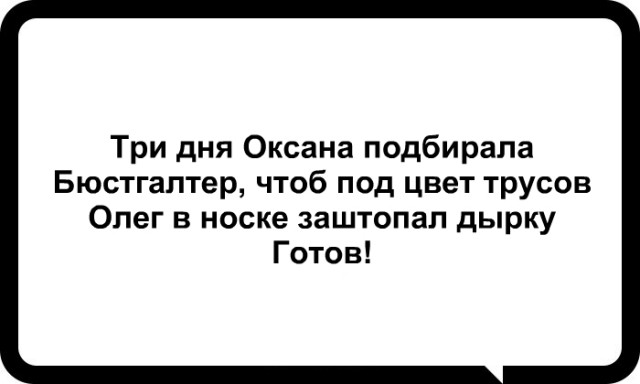 Три дня Оксана подбирала
Бюстгалтер, чтоб под цвет трусов
Олег в носке заштопал дырку
Готов!